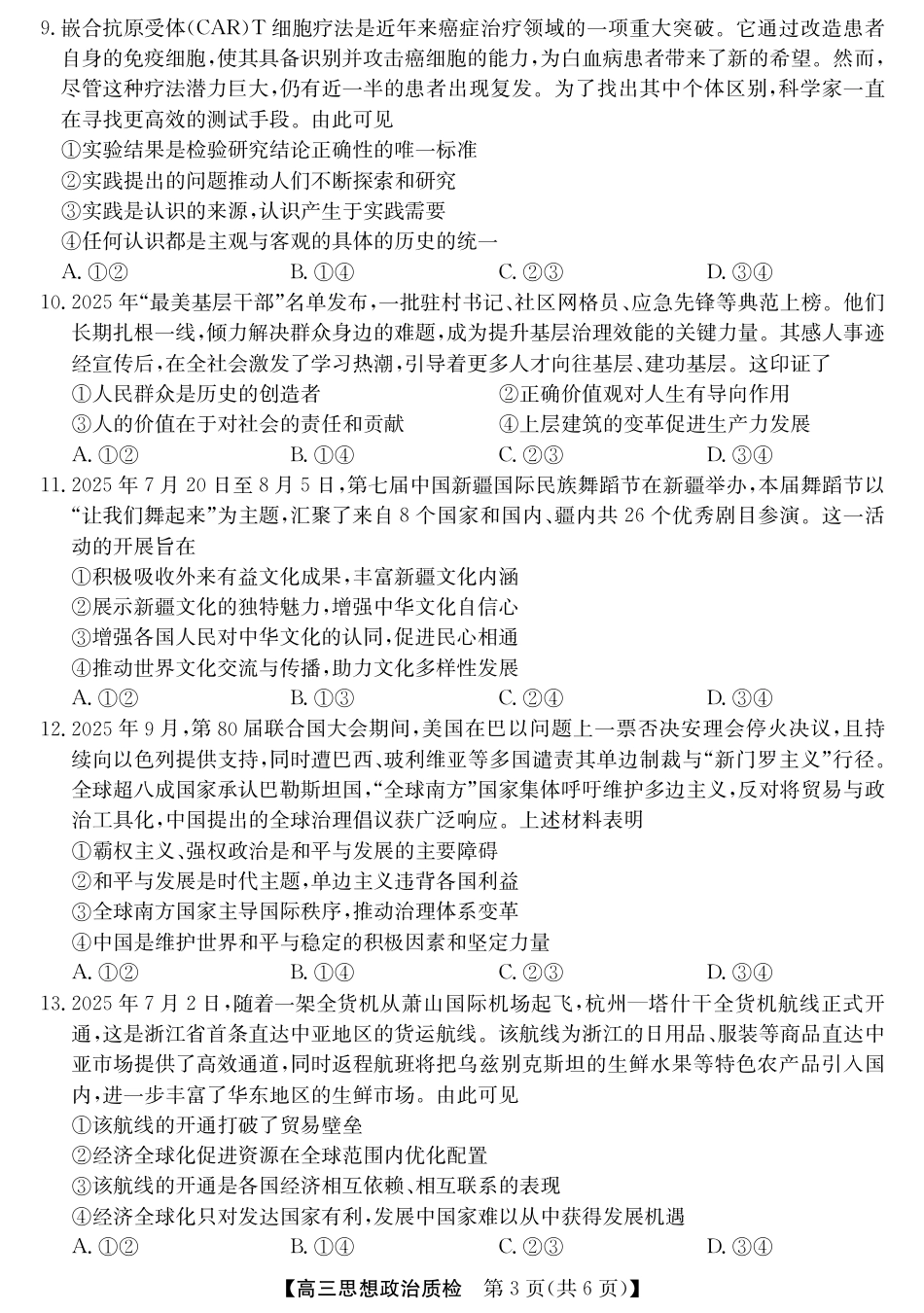 9. 嵌合抗原受体(CAR)T 细胞疗法是近年来癌症治疗领域的一项重大突破。它通过改造患者自身的免疫细胞，使其具备识别并攻击癌细胞的能力，为白血病患者带来了新的希望。然而，尽管这种疗法潜力巨大，仍有近一半的患者出现复发。为了找出其中个体区别，科学家一直在寻找更高效的测试手段。由此可见
①实验结果是检验研究结论正确性的唯一标准
②实践提出的问题推动人们不断探索和研究
③实践是认识的来源，认识产生于实践需要
④任何认识都是主观与客观的具体的历史的统一
A. ①②　B. ①④　C. ②③　D. ③④

10. 2025 年“最美基层干部”名单发布，一批驻村书记、社区网格员、应急先锋等典范上榜。他们长期扎根一线，倾力解决群众身边的难题，成为提升基层治理效能的关键力量。其感人事迹经宣传后，在全社会激发了学习热潮，引导着更多人才向往基层、建功基层。这印证了
①人民群众是历史的创造者
②正确价值观对人生有导向作用
③人的价值在于对社会的责任和贡献
④上层建筑的变革促进生产力发展
A. ①②　B. ①④　C. ②③　D. ③④

11. 2025 年 7 月 20 日至 8 月 5 日，第七届中国新疆国际民族舞蹈节在新疆举办，本届舞蹈节以“让我们舞起来”为主题，汇聚了来自 8 个国家和国内、疆内共 26 个优秀剧目参演。这一活动的开展旨在
①积极吸收外来有益文化成果，丰富新疆文化内涵
②展示新疆文化的独特魅力，增强中华文化自信心
③增强各国人民对中华文化的认同，促进民心相通
④推动世界文化交流与传播，助力文化多样性发展
A. ①②　B. ①③　C. ②④　D. ③④

12. 2025 年 9 月，第 80 届联合国大会期间，美国在巴以问题上一票否决安理会停火决议，且持续向以色列提供支持，同时遭巴西、玻利维亚等多国谴责其单边制裁与“新门罗主义”行径。全球超八成国家承认巴勒斯坦国，“全球南方”国家集体呼吁维护多边主义，反对将贸易与政治工具化，中国提出的全球治理倡议获广泛响应。上述材料表明
①霸权主义、强权政治是和平与发展的主要障碍
②和平与发展是时代主题，单边主义违背各国利益
③全球南方国家主导国际秩序，推动治理体系变革
④中国是维护世界和平与稳定的积极因素和坚定力量
A. ①②　B. ①④　C. ②③　D. ③④

13. 2025 年 7 月 2 日，随着一架全货机从萧山国际机场起飞，杭州—塔什干全货机航线正式开通，这是浙江省首条直达中亚地区的货运航线。该航线为浙江的日用品、服装等商品直达中亚市场提供了高效通道，同时返程航班将把乌兹别克斯坦的生鲜水果等特色农产品引入国内，进一步丰富了华东地区的生鲜市场。由此可见
①该航线的开通打破了贸易壁垒
②经济全球化促进资源在全球范围内优化配置
③该航线的开通是各国经济相互依赖、相互联系的表现
④经济全球化只对发达国家有利，发展中国家难以从中获得发展机遇
A. ①②　B. ①④　C. ②③　D. ③④

【高三思想政治质检　第 3 页(共 6 页)】